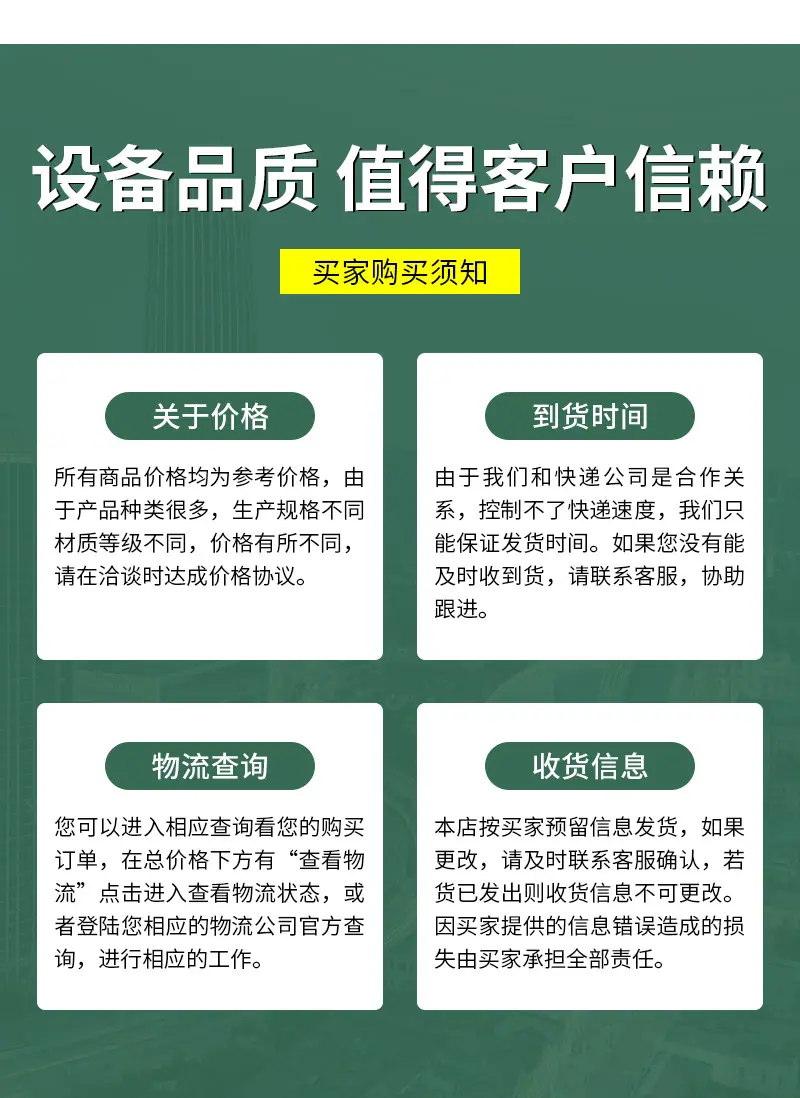 设备品质 值得客户信赖

买家购买须知

关于价格

所有商品价格均为参考价格，由于产品种类很多，生产规格不同材质等级不同，价格有所不同，请在洽谈时达成价格协议。

到货时间

由于我们和快递公司是合作关系，控制不了快递速度，我们只能保证发货时间。如果您没有能及时收到货，请联系客服，协助跟进。

物流查询

您可以进入相应查询看您的购买订单，在总价格下方有“查看物流”点击进入查看物流状态，或者登陆您相应的物流公司官方查询，进行相应的工作。

收货信息

本店按买家预留信息发货，如果更改，请及时联系客服确认，若货已发出则收货信息不可更改。因买家提供的信息错误造成的损失由买家承担全部责任。